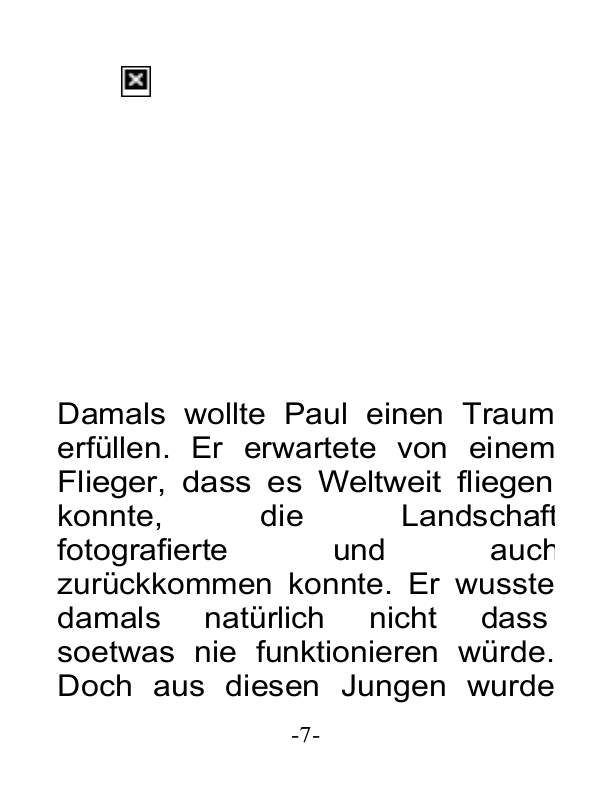 Damals wollte Paul einen Traum erfüllen. Er erwartete von einem Flieger, dass es Weltweit fliegen konnte, die Landschaft fotografierte und auch zurückkommen konnte. Er wusste damals natürlich nicht dass soetwas nie funktionieren würde. Doch aus diesen Jungen wurde

-7-